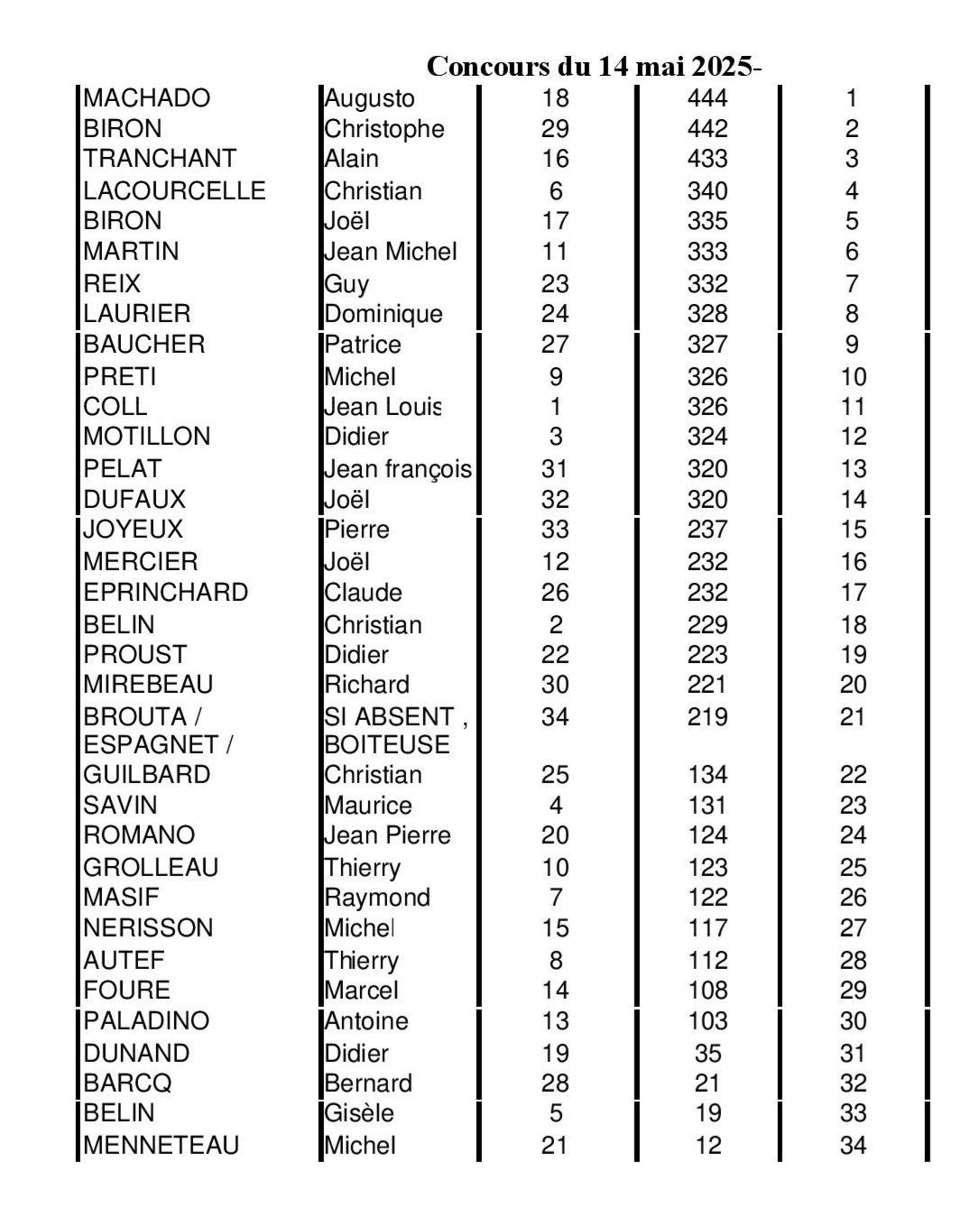 Concours du 14 mai 2025-

| | | | | |
|---|---|---|---|---|
| MACHADO | Augusto | 18 | 444 | 1 |
| BIRON | Christophe | 29 | 442 | 2 |
| TRANCHANT | Alain | 16 | 433 | 3 |
| LACOURCELLE | Christian | 6 | 340 | 4 |
| BIRON | Joël | 17 | 335 | 5 |
| MARTIN | Jean Michel | 11 | 333 | 6 |
| REIX | Guy | 23 | 332 | 7 |
| LAURIER | Dominique | 24 | 328 | 8 |
| BAUCHER | Patrice | 27 | 327 | 9 |
| PRETI | Michel | 9 | 326 | 10 |
| COLL | Jean Louis | 1 | 326 | 11 |
| MOTILLON | Didier | 3 | 324 | 12 |
| PELAT | Jean françois | 31 | 320 | 13 |
| DUFAUX | Joël | 32 | 320 | 14 |
| JOYEUX | Pierre | 33 | 237 | 15 |
| MERCIER | Joël | 12 | 232 | 16 |
| EPRINCHARD | Claude | 26 | 232 | 17 |
| BELIN | Christian | 2 | 229 | 18 |
| PROUST | Didier | 22 | 223 | 19 |
| MIREBEAU | Richard | 30 | 221 | 20 |
| BROUTA / ESPAGNET / | SI ABSENT , BOITEUSE | 34 | 219 | 21 |
| GUILBARD | Christian | 25 | 134 | 22 |
| SAVIN | Maurice | 4 | 131 | 23 |
| ROMANO | Jean Pierre | 20 | 124 | 24 |
| GROLLEAU | Thierry | 10 | 123 | 25 |
| MASIF | Raymond | 7 | 122 | 26 |
| NERISSON | Michel | 15 | 117 | 27 |
| AUTEF | Thierry | 8 | 112 | 28 |
| FOURE | Marcel | 14 | 108 | 29 |
| PALADINO | Antoine | 13 | 103 | 30 |
| DUNAND | Didier | 19 | 35 | 31 |
| BARCQ | Bernard | 28 | 21 | 32 |
| BELIN | Gisèle | 5 | 19 | 33 |
| MENNETEAU | Michel | 21 | 12 | 34 |